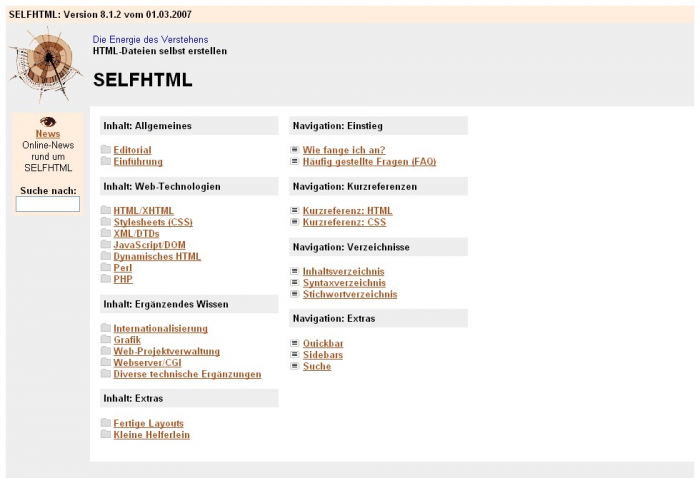 SELFHTML: Version 8.1.2 vom 01.03.2007

Die Energie des Verstehens
HTML-Dateien selbst erstellen

SELFHTML

News
Online-News rund um SELFHTML

Suche nach:

Inhalt: Allgemeines

Editorial
Einführung

Inhalt: Web-Technologien

HTML/XHTML
Stylesheets (CSS)
XML/DTDs
JavaScript/DOM
Dynamisches HTML
Perl
PHP

Inhalt: Ergänzendes Wissen

Internationalisierung
Grafik
Web-Projektverwaltung
Webserver/CGI
Diverse technische Ergänzungen

Inhalt: Extras

Fertige Layouts
Kleine Helferlein

Navigation: Einstieg

Wie fange ich an?
Häufig gestellte Fragen (FAQ)

Navigation: Kurzreferenzen

Kurzreferenz: HTML
Kurzreferenz: CSS

Navigation: Verzeichnisse

Inhaltsverzeichnis
Syntaxverzeichnis
Stichwortverzeichnis

Navigation: Extras

Quickbar
Sidebars
Suche